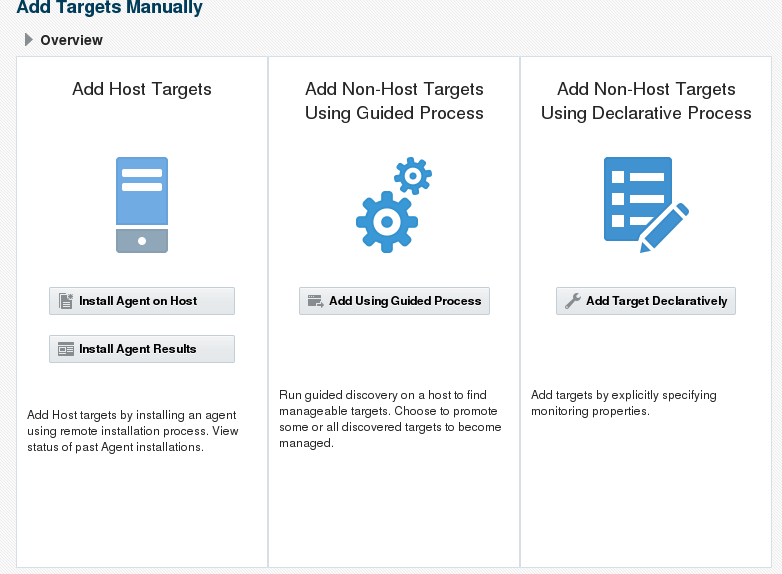 Add Targets Manually

Overview

Add Host Targets

Install Agent on Host

Install Agent Results

Add Host targets by installing an agent using remote installation process. View status of past Agent installations.

Add Non-Host Targets Using Guided Process

Add Using Guided Process

Run guided discovery on a host to find manageable targets. Choose to promote some or all discovered targets to become managed.

Add Non-Host Targets Using Declarative Process

Add Target Declaratively

Add targets by explicitly specifying monitoring properties.